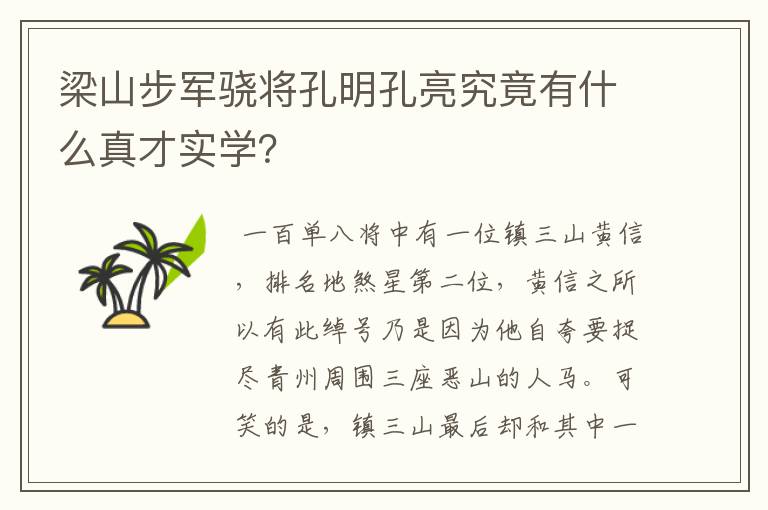 梁山步军骁将孔明孔亮究竟有什么真才实学?

一百单八将中有一位镇三山黄信，排名地煞星第二位，黄信之所以有此绰号乃是因为他自夸要捉尽青州周围三座恶山的人马。可笑的是，镇三山最后却和其中一